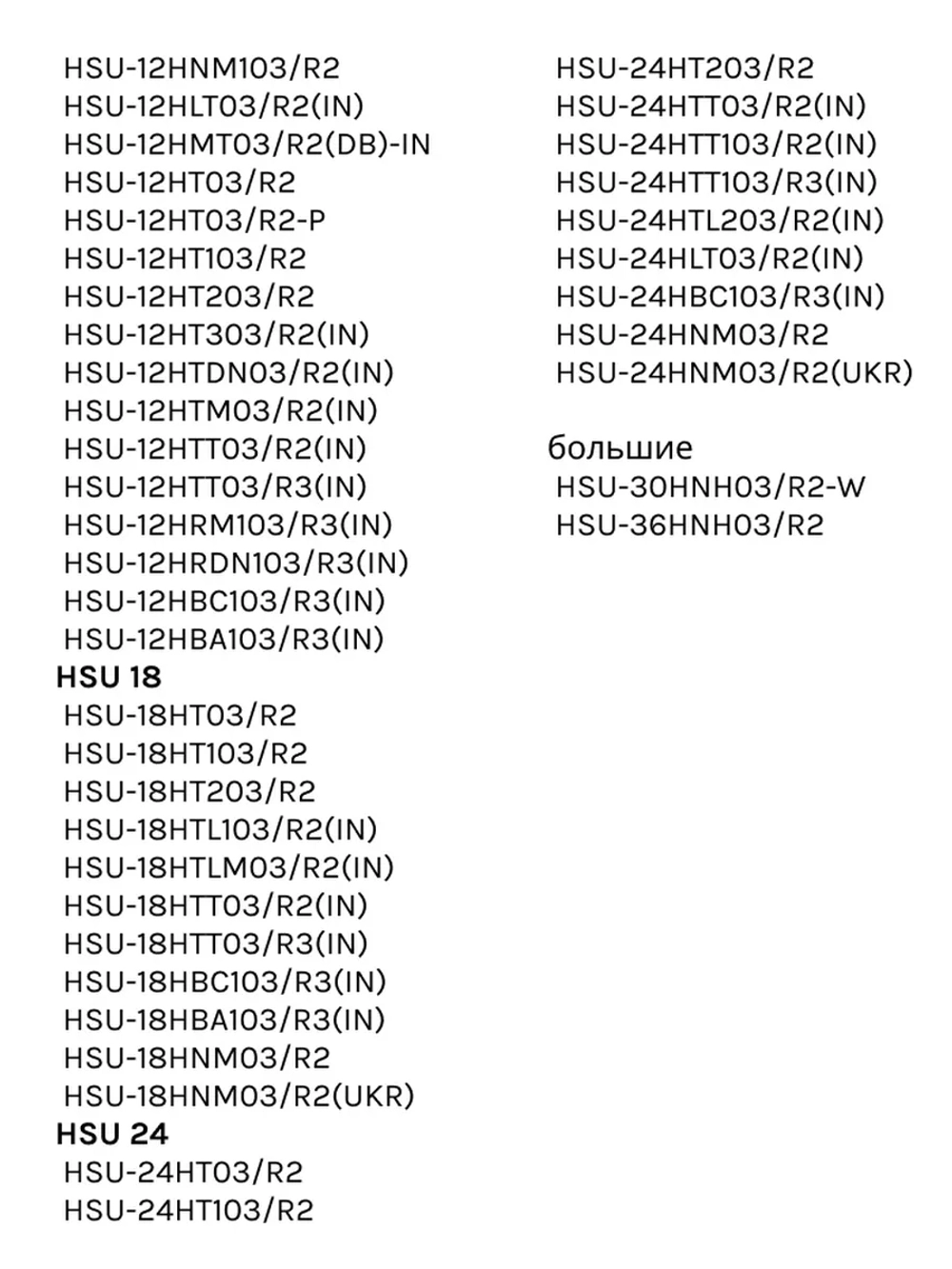 HSU-12HNM103/R2
HSU-12HLT03/R2(IN)
HSU-12HMT03/R2(DB)-IN
HSU-12HT03/R2
HSU-12HT03/R2-P
HSU-12HT103/R2
HSU-12HT203/R2
HSU-12HT303/R2(IN)
HSU-12HTDN03/R2(IN)
HSU-12HTM03/R2(IN)
HSU-12HTT03/R2(IN)
HSU-12HTT03/R3(IN)
HSU-12HRM103/R3(IN)
HSU-12HRDN103/R3(IN)
HSU-12HBC103/R3(IN)
HSU-12HBA103/R3(IN)
HSU 18
HSU-18HT03/R2
HSU-18HT103/R2
HSU-18HT203/R2
HSU-18HTL103/R2(IN)
HSU-18HTLM03/R2(IN)
HSU-18HTT03/R2(IN)
HSU-18HTT03/R3(IN)
HSU-18HBC103/R3(IN)
HSU-18HBA103/R3(IN)
HSU-18HNM03/R2
HSU-18HNM03/R2(UKR)
HSU 24
HSU-24HT03/R2
HSU-24HT103/R2

HSU-24HT203/R2
HSU-24HTT03/R2(IN)
HSU-24HTT103/R2(IN)
HSU-24HTT103/R3(IN)
HSU-24HTL203/R2(IN)
HSU-24HLT03/R2(IN)
HSU-24HBC103/R3(IN)
HSU-24HNM03/R2
HSU-24HNM03/R2(UKR)

большие
HSU-30HNH03/R2-W
HSU-36HNH03/R2